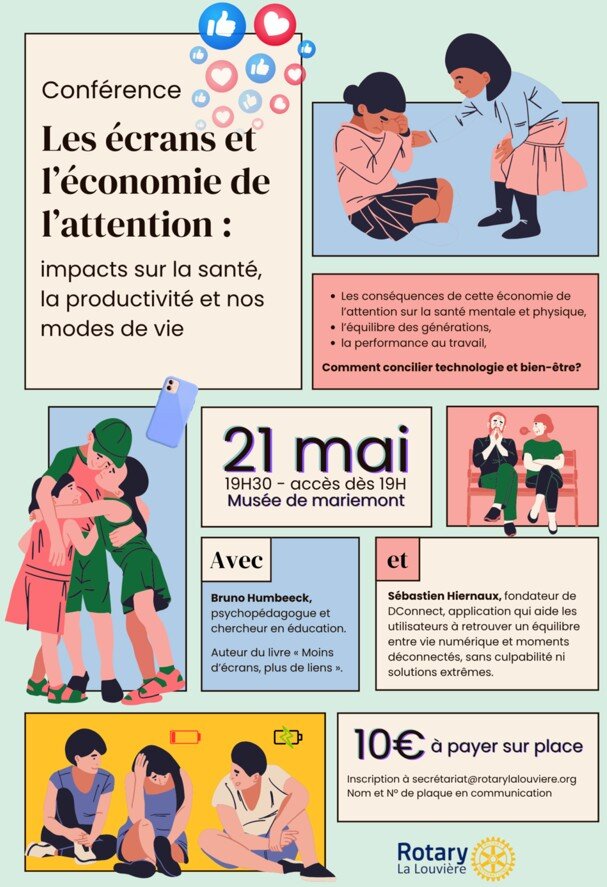 Conférence

Les écrans et l'économie de l'attention :

impacts sur la santé, la productivité et nos modes de vie

• Les conséquences de cette économie de l'attention sur la santé mentale et physique,
• l'équilibre des générations,
• la performance au travail,

Comment concilier technologie et bien-être?

21 mai

19H30 - accès dès 19H
Musée de mariemont

Avec

Bruno Humbeeck, psychopédagogue et chercheur en éducation.

Auteur du livre « Moins d'écrans, plus de liens ».

et

Sébastien Hiernaux, fondateur de DConnect, application qui aide les utilisateurs à retrouver un équilibre entre vie numérique et moments déconnectés, sans culpabilité ni solutions extrêmes.

10€ à payer sur place

Inscription à secrétariat@rotarylalouviere.org
Nom et N° de plaque en communication

Rotary
La Louvière